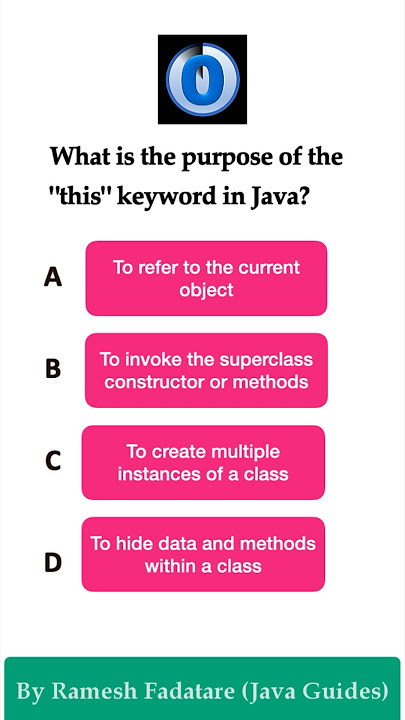 0

What is the purpose of the "this" keyword in Java?

A
To refer to the current object

B
To invoke the superclass constructor or methods

C
To create multiple instances of a class

D
To hide data and methods within a class

By Ramesh Fadatare (Java Guides)